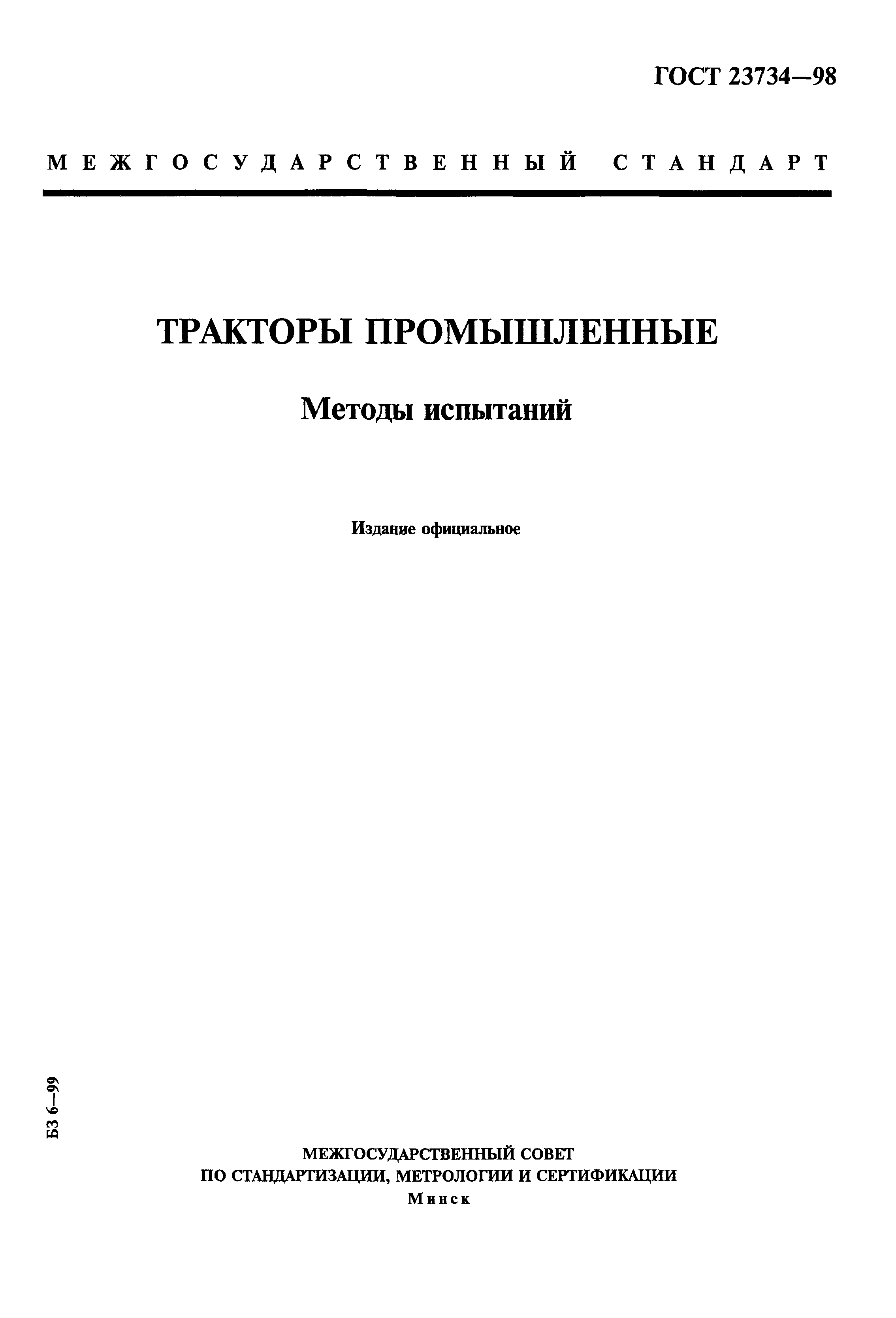 ГОСТ 23734—98

МЕЖГОСУДАРСТВЕННЫЙ СТАНДАРТ

ТРАКТОРЫ ПРОМЫШЛЕННЫЕ

Методы испытаний

Издание официальное

БЗ 6—99

МЕЖГОСУДАРСТВЕННЫЙ СОВЕТ
ПО СТАНДАРТИЗАЦИИ, МЕТРОЛОГИИ И СЕРТИФИКАЦИИ
Минск